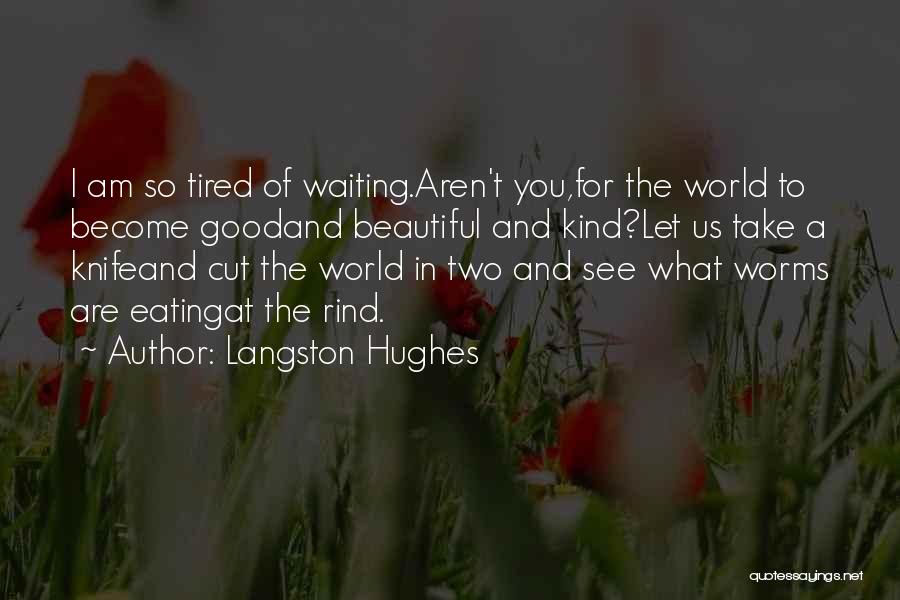 I am so tired of waiting.Aren't you,for the world to become goodand beautiful and kind?Let us take a knifeand cut the world in two and see what worms are eatingat the rind.
~ Author: Langston Hughes

quotessayings.net